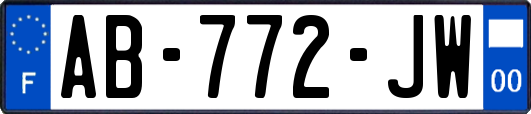 F
AB-772-JW
00